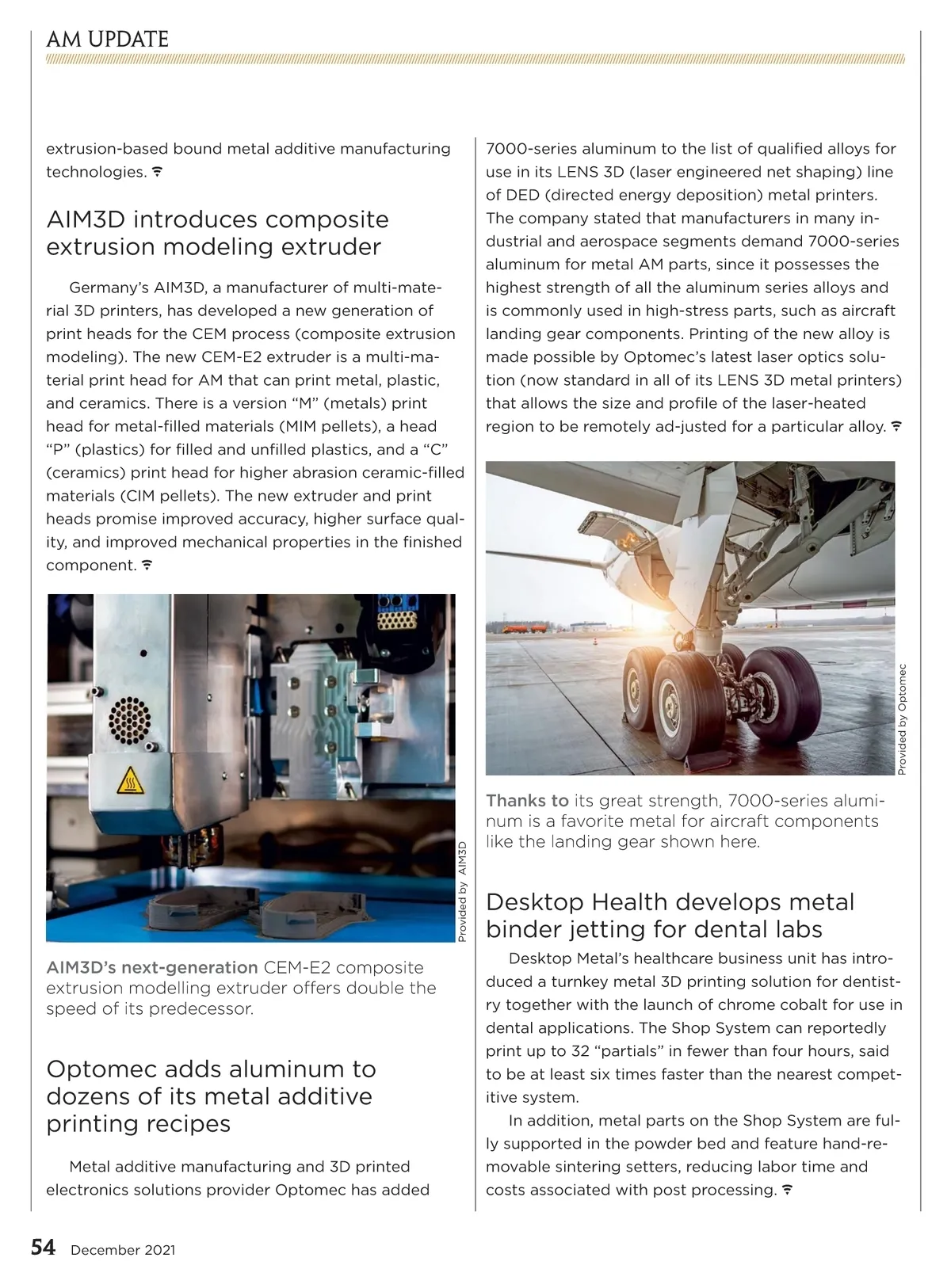 AM UPDATE

extrusion-based bound metal additive manufacturing technologies.

AIM3D introduces composite extrusion modeling extruder

Germany's AIM3D, a manufacturer of multi-material 3D printers, has developed a new generation of print heads for the CEM process (composite extrusion modeling). The new CEM-E2 extruder is a multi-material print head for AM that can print metal, plastic, and ceramics. There is a version "M" (metals) print head for metal-filled materials (MIM pellets), a head "P" (plastics) for filled and unfilled plastics, and a "C" (ceramics) print head for higher abrasion ceramic-filled materials (CIM pellets). The new extruder and print heads promise improved accuracy, higher surface quality, and improved mechanical properties in the finished component.

Provided by AIM3D

AIM3D's next-generation CEM-E2 composite extrusion modelling extruder offers double the speed of its predecessor.

Optomec adds aluminum to dozens of its metal additive printing recipes

Metal additive manufacturing and 3D printed electronics solutions provider Optomec has added 7000-series aluminum to the list of qualified alloys for use in its LENS 3D (laser engineered net shaping) line of DED (directed energy deposition) metal printers. The company stated that manufacturers in many industrial and aerospace segments demand 7000-series aluminum for metal AM parts, since it possesses the highest strength of all the aluminum series alloys and is commonly used in high-stress parts, such as aircraft landing gear components. Printing of the new alloy is made possible by Optomec's latest laser optics solution (now standard in all of its LENS 3D metal printers) that allows the size and profile of the laser-heated region to be remotely ad-justed for a particular alloy.

Provided by Optomec

Thanks to its great strength, 7000-series aluminum is a favorite metal for aircraft components like the landing gear shown here.

Desktop Health develops metal binder jetting for dental labs

Desktop Metal's healthcare business unit has introduced a turnkey metal 3D printing solution for dentistry together with the launch of chrome cobalt for use in dental applications. The Shop System can reportedly print up to 32 "partials" in fewer than four hours, said to be at least six times faster than the nearest competitive system.

In addition, metal parts on the Shop System are fully supported in the powder bed and feature hand-removable sintering setters, reducing labor time and costs associated with post processing.

54 December 2021